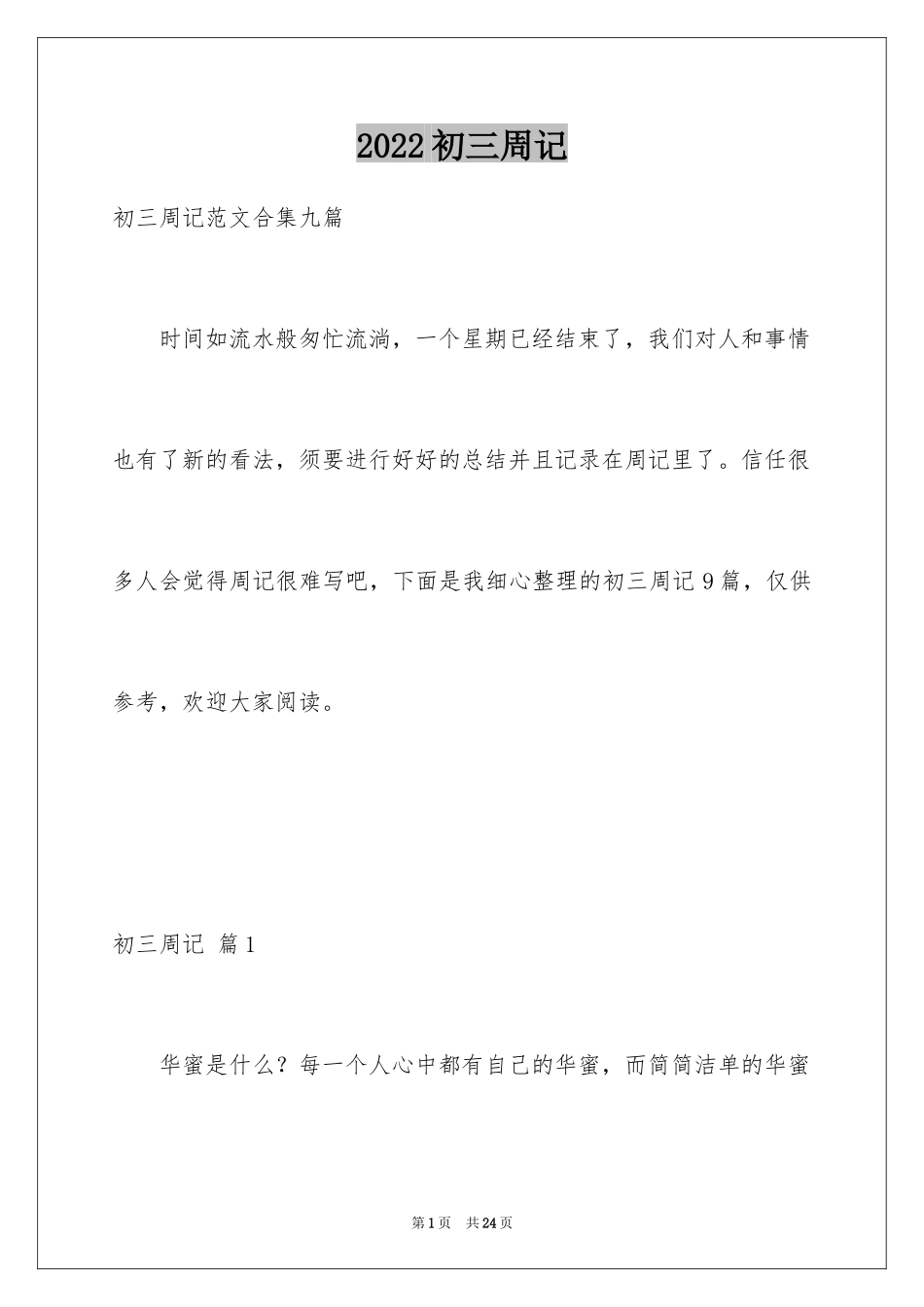 2022 初三周记

初三周记范文合集九篇

时间如流水般匆忙流淌，一个星期已经结束了，我们对人和事情也有了新的看法，须要进行好好的总结并且记录在周记里了。信任很多人会觉得周记很难写吧，下面是我细心整理的初三周记 9 篇，仅供参考，欢迎大家阅读。

初三周记 篇 1

华蜜是什么？每一个人心中都有自己的华蜜，而简简洁单的华蜜

第 1 页 共 24 页